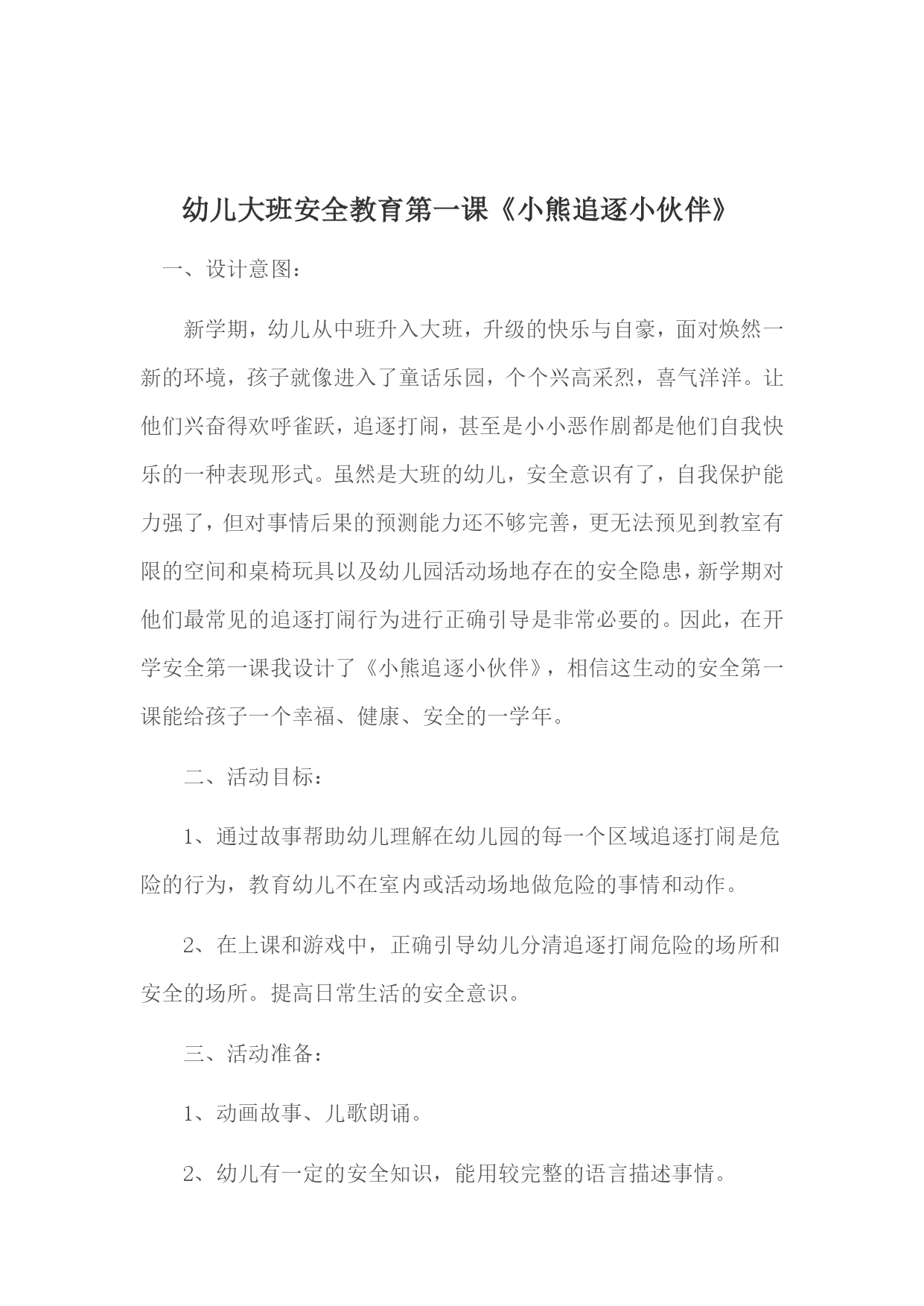 幼儿大班安全教育第一课《小熊追逐小伙伴》

一、设计意图：

新学期，幼儿从中班升入大班，升级的快乐与自豪，面对焕然一新的环境，孩子就像进入了童话乐园，个个兴高采烈，喜气洋洋。让他们兴奋得欢呼雀跃，追逐打闹，甚至是小小恶作剧都是他们自我快乐的一种表现形式。虽然是大班的幼儿，安全意识有了，自我保护能力强了，但对事情后果的预测能力还不够完善，更无法预见到教室有限的空间和桌椅玩具以及幼儿园活动场地存在的安全隐患，新学期对他们最常见的追逐打闹行为进行正确引导是非常必要的。因此，在开学安全第一课我设计了《小熊追逐小伙伴》，相信这生动的安全第一课能给孩子一个幸福、健康、安全的一学年。

二、活动目标：

1、通过故事帮助幼儿理解在幼儿园的每一个区域追逐打闹是危险的行为，教育幼儿不在室内或活动场地做危险的事情和动作。

2、在上课和游戏中，正确引导幼儿分清追逐打闹危险的场所和安全的场所。提高日常生活的安全意识。

三、活动准备：

1、动画故事、儿歌朗诵。

2、幼儿有一定的安全知识，能用较完整的语言描述事情。